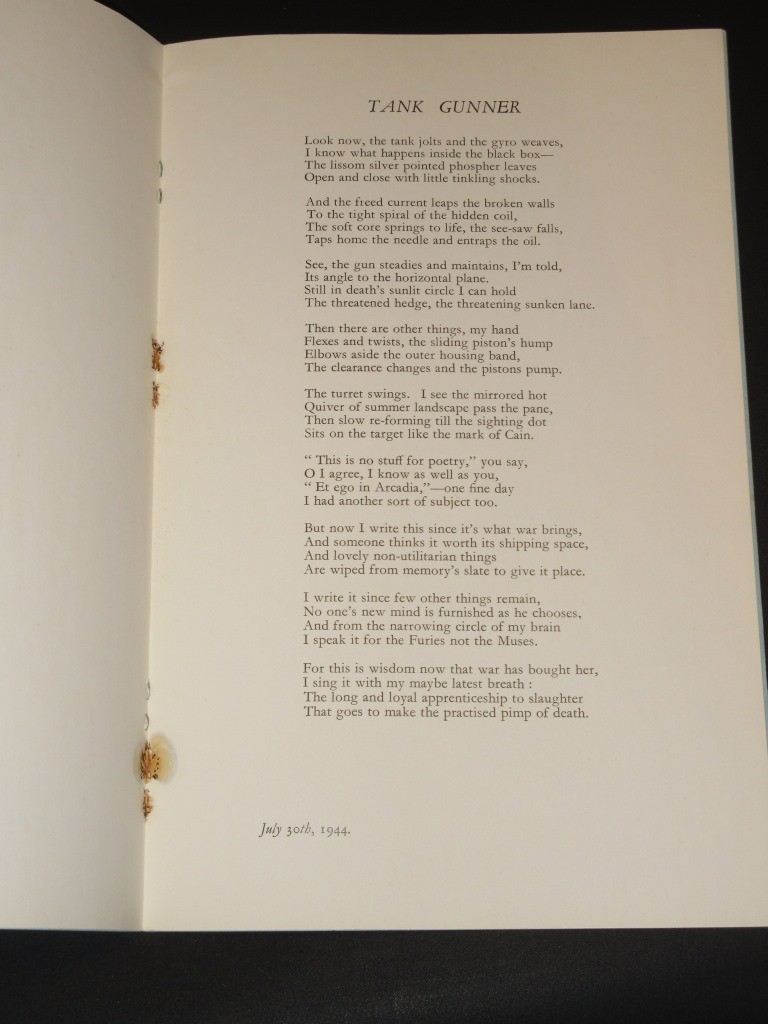 TANK GUNNER

Look now, the tank jolts and the gyro weaves,
I know what happens inside the black box—
The lissom silver pointed phospher leaves
Open and close with little tinkling shocks.

And the freed current leaps the broken walls
To the tight spiral of the hidden coil,
The soft core springs to life, the see-saw falls,
Taps home the needle and entraps the oil.

See, the gun steadies and maintains, I'm told,
Its angle to the horizontal plane.
Still in death's sunlit circle I can hold
The threatened hedge, the threatening sunken lane.

Then there are other things, my hand
Flexes and twists, the sliding piston's hump
Elbows aside the outer housing band,
The clearance changes and the pistons pump.

The turret swings. I see the mirrored hot
Quiver of summer landscape pass the pane,
Then slow re-forming till the sighting dot
Sits on the target like the mark of Cain.

" This is no stuff for poetry," you say,
O I agree, I know as well as you,
" Et ego in Arcadia,"—one fine day
I had another sort of subject too.

But now I write this since it's what war brings,
And someone thinks it worth its shipping space,
And lovely non-utilitarian things
Are wiped from memory's slate to give it place.

I write it since few other things remain,
No one's new mind is furnished as he chooses,
And from the narrowing circle of my brain
I speak it for the Furies not the Muses.

For this is wisdom now that war has bought her,
I sing it with my maybe latest breath :
The long and loyal apprenticeship to slaughter
That goes to make the practised pimp of death.

July 30th, 1944.